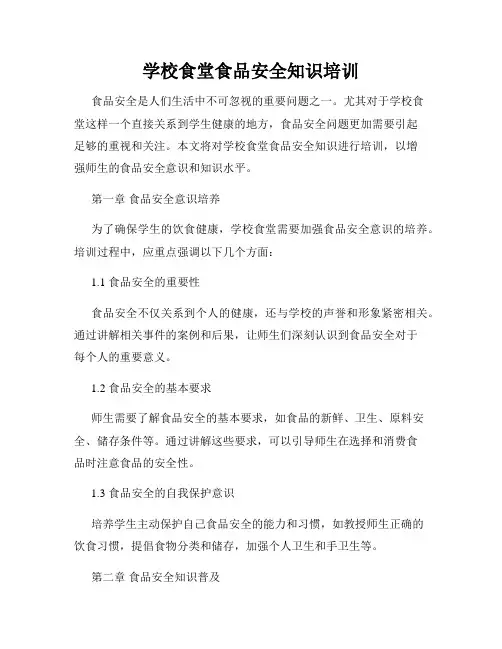 学校食堂食品安全知识培训

食品安全是人们生活中不可忽视的重要问题之一。尤其对于学校食堂这样一个直接关系到学生健康的地方，食品安全问题更加需要引起足够的重视和关注。本文将对学校食堂食品安全知识进行培训，以增强师生的食品安全意识和知识水平。

第一章 食品安全意识培养

为了确保学生的饮食健康，学校食堂需要加强食品安全意识的培养。培训过程中，应重点强调以下几个方面：

1.1 食品安全的重要性

食品安全不仅关系到个人的健康，还与学校的声誉和形象紧密相关。通过讲解相关事件的案例和后果，让师生们深刻认识到食品安全对于每个人的重要意义。

1.2 食品安全的基本要求

师生需要了解食品安全的基本要求，如食品的新鲜、卫生、原料安全、储存条件等。通过讲解这些要求，可以引导师生在选择和消费食品时注意食品的安全性。

1.3 食品安全的自我保护意识

培养学生主动保护自己食品安全的能力和习惯，如教授师生正确的饮食习惯，提倡食物分类和储存，加强个人卫生和手卫生等。

第二章 食品安全知识普及